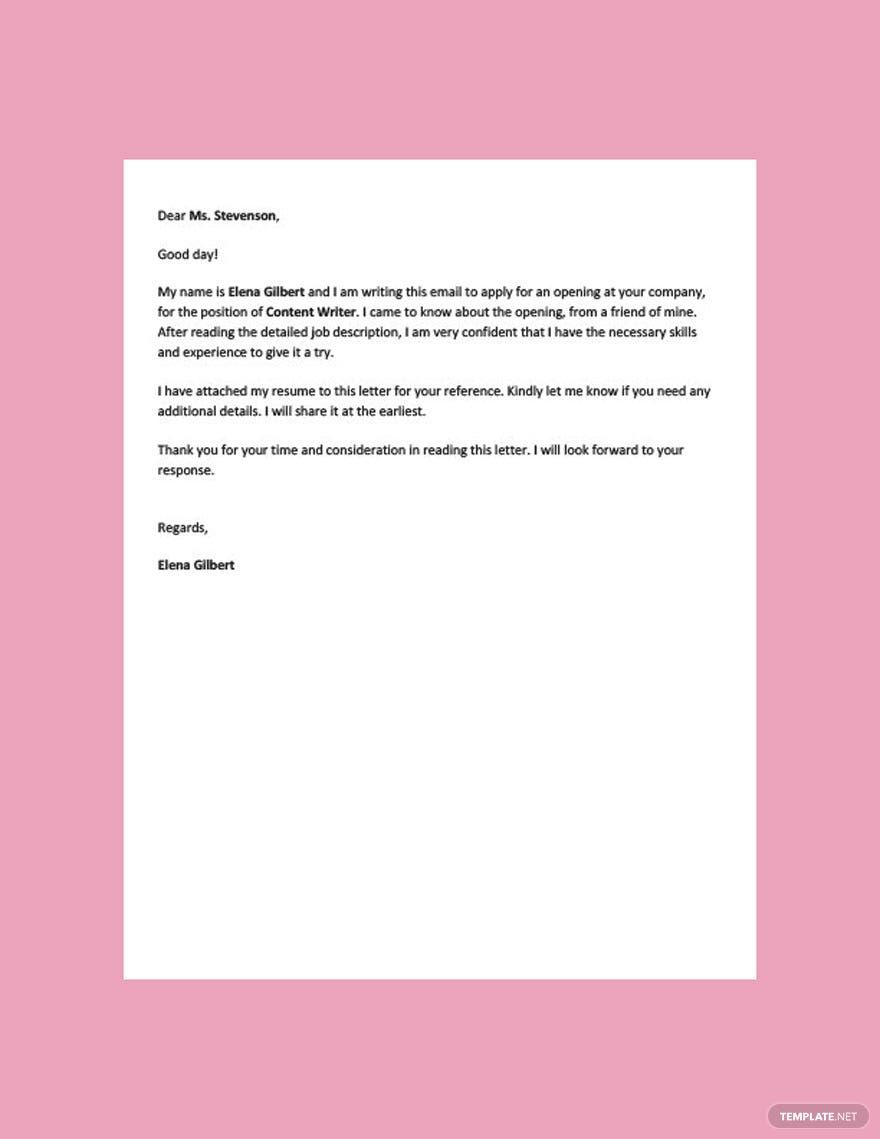 Dear Ms. Stevenson,

Good day!

My name is Elena Gilbert and I am writing this email to apply for an opening at your company, for the position of Content Writer. I came to know about the opening, from a friend of mine. After reading the detailed job description, I am very confident that I have the necessary skills and experience to give it a try.

I have attached my resume to this letter for your reference. Kindly let me know if you need any additional details. I will share it at the earliest.

Thank you for your time and consideration in reading this letter. I will look forward to your response.

Regards,

Elena Gilbert

TEMPLATE.NET